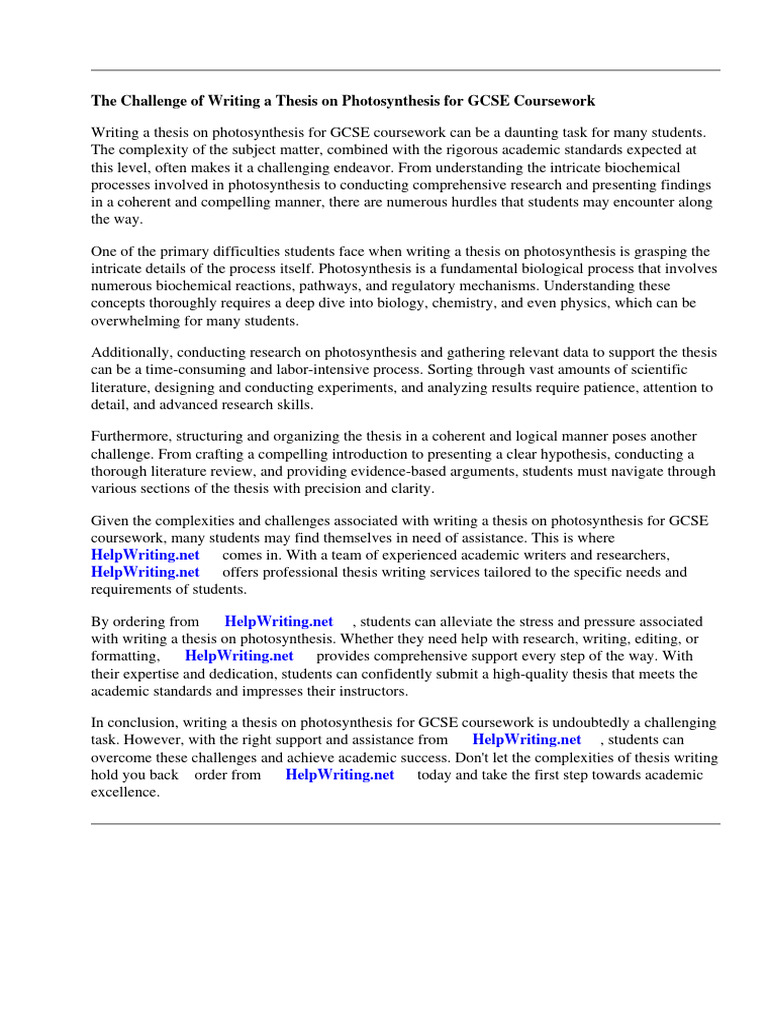 The Challenge of Writing a Thesis on Photosynthesis for GCSE Coursework

Writing a thesis on photosynthesis for GCSE coursework can be a daunting task for many students. The complexity of the subject matter, combined with the rigorous academic standards expected at this level, often makes it a challenging endeavor. From understanding the intricate biochemical processes involved in photosynthesis to conducting comprehensive research and presenting findings in a coherent and compelling manner, there are numerous hurdles that students may encounter along the way.

One of the primary difficulties students face when writing a thesis on photosynthesis is grasping the intricate details of the process itself. Photosynthesis is a fundamental biological process that involves numerous biochemical reactions, pathways, and regulatory mechanisms. Understanding these concepts thoroughly requires a deep dive into biology, chemistry, and even physics, which can be overwhelming for many students.

Additionally, conducting research on photosynthesis and gathering relevant data to support the thesis can be a time-consuming and labor-intensive process. Sorting through vast amounts of scientific literature, designing and conducting experiments, and analyzing results require patience, attention to detail, and advanced research skills.

Furthermore, structuring and organizing the thesis in a coherent and logical manner poses another challenge. From crafting a compelling introduction to presenting a clear hypothesis, conducting a thorough literature review, and providing evidence-based arguments, students must navigate through various sections of the thesis with precision and clarity.

Given the complexities and challenges associated with writing a thesis on photosynthesis for GCSE coursework, many students may find themselves in need of assistance. This is where HelpWriting.net comes in. With a team of experienced academic writers and researchers, HelpWriting.net offers professional thesis writing services tailored to the specific needs and requirements of students.

By ordering from HelpWriting.net , students can alleviate the stress and pressure associated with writing a thesis on photosynthesis. Whether they need help with research, writing, editing, or formatting, HelpWriting.net provides comprehensive support every step of the way. With their expertise and dedication, students can confidently submit a high-quality thesis that meets the academic standards and impresses their instructors.

In conclusion, writing a thesis on photosynthesis for GCSE coursework is undoubtedly a challenging task. However, with the right support and assistance from HelpWriting.net , students can overcome these challenges and achieve academic success. Don't let the complexities of thesis writing hold you back order from HelpWriting.net today and take the first step towards academic excellence.